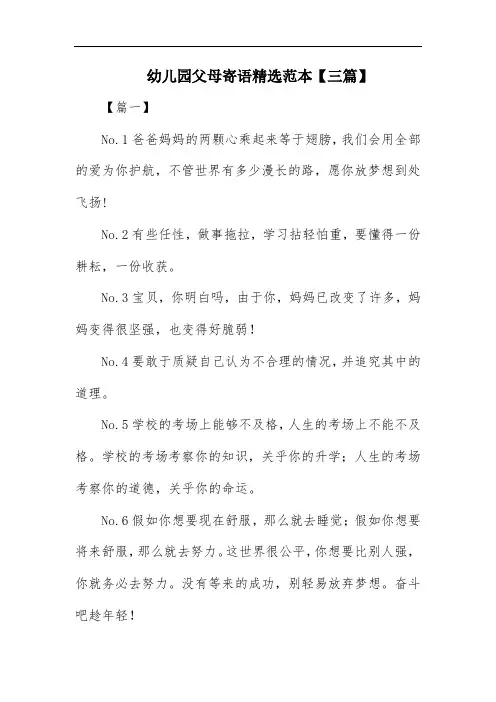 幼儿园父母寄语精选范本【三篇】

【篇一】

No.1 爸爸妈妈的两颗心乘起来等于翅膀，我们会用全部的爱为你护航，不管世界有多少漫长的路，愿你放梦想到处飞扬！

No.2 有些任性，做事拖拉，学习拈轻怕重，要懂得一份耕耘，一份收获。

No.3 宝贝，你明白吗，由于你，妈妈已改变了许多，妈妈变得很坚强，也变得好脆弱！

No.4 要敢于质疑自己认为不合理的情况，并追究其中的道理。

No.5 学校的考场上能够不及格，人生的考场上不能不及格。学校的考场考察你的知识，关乎你的升学；人生的考场考察你的道德，关乎你的命运。

No.6 假如你想要现在舒服，那么就去睡觉；假如你想要将来舒服，那么就去努力。这世界很公平，你想要比别人强，你就务必去努力。没有等来的成功，别轻易放弃梦想。奋斗吧趁年轻！